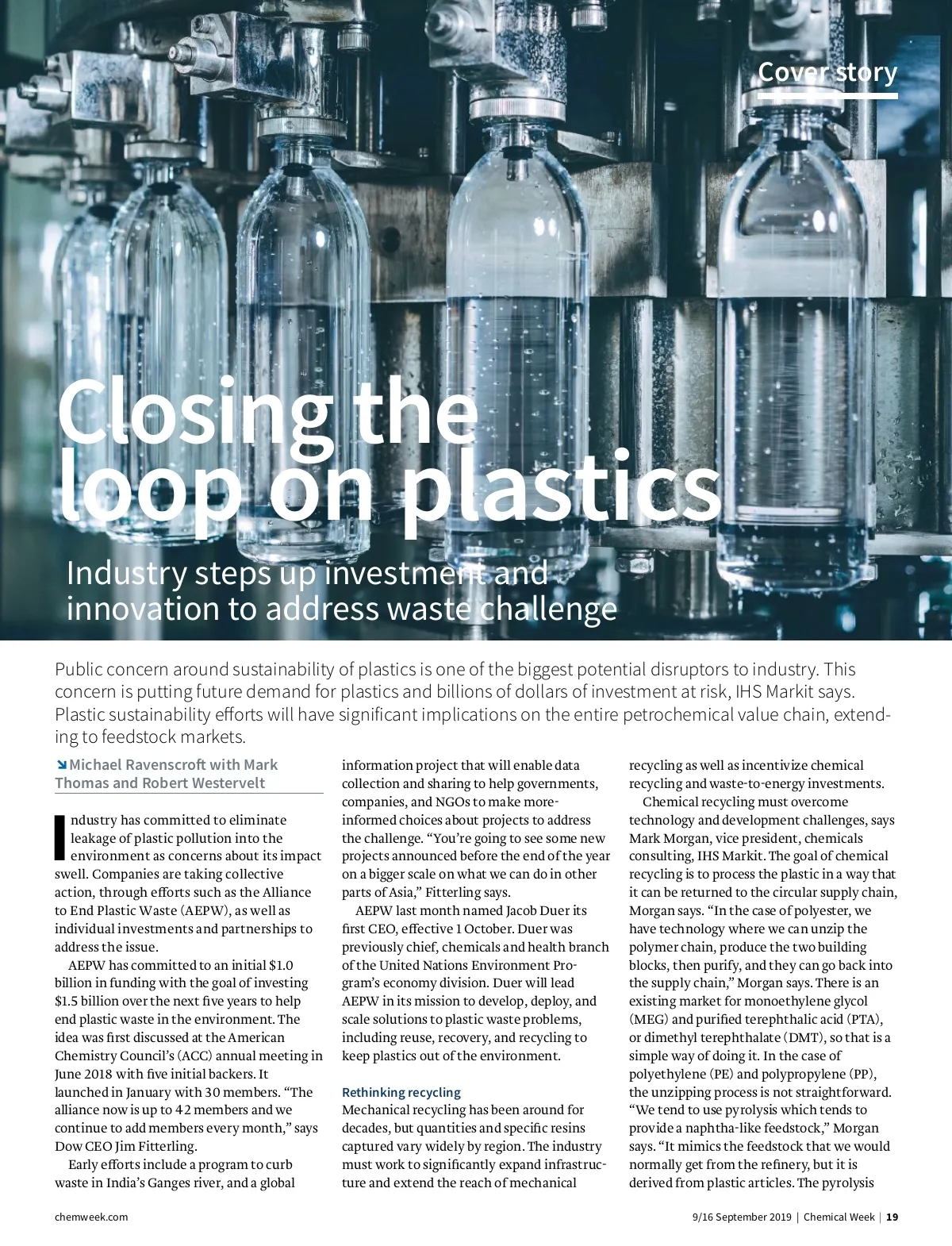 Cover story

Closing the loop on plastics

Industry steps up investment and innovation to address waste challenge

Public concern around sustainability of plastics is one of the biggest potential disruptors to industry. This concern is putting future demand for plastics and billions of dollars of investment at risk, IHS Markit says. Plastic sustainability efforts will have significant implications on the entire petrochemical value chain, extending to feedstock markets.

Michael Ravenscroft with Mark Thomas and Robert Westervelt

Industry has committed to eliminate leakage of plastic pollution into the environment as concerns about its impact swell. Companies are taking collective action, through efforts such as the Alliance to End Plastic Waste (AEPW), as well as individual investments and partnerships to address the issue.

AEPW has committed to an initial $1.0 billion in funding with the goal of investing $1.5 billion over the next five years to help end plastic waste in the environment. The idea was first discussed at the American Chemistry Council's (ACC) annual meeting in June 2018 with five initial backers. It launched in January with 30 members. "The alliance now is up to 42 members and we continue to add members every month," says Dow CEO Jim Fitterling.

Early efforts include a program to curb waste in India's Ganges river, and a global information project that will enable data collection and sharing to help governments, companies, and NGOs to make more-informed choices about projects to address the challenge. "You're going to see some new projects announced before the end of the year on a bigger scale on what we can do in other parts of Asia," Fitterling says.

AEPW last month named Jacob Duer its first CEO, effective 1 October. Duer was previously chief, chemicals and health branch of the United Nations Environment Program's economy division. Duer will lead AEPW in its mission to develop, deploy, and scale solutions to plastic waste problems, including reuse, recovery, and recycling to keep plastics out of the environment.

Rethinking recycling

Mechanical recycling has been around for decades, but quantities and specific resins captured vary widely by region. The industry must work to significantly expand infrastructure and extend the reach of mechanical recycling as well as incentivize chemical recycling and waste-to-energy investments.

Chemical recycling must overcome technology and development challenges, says Mark Morgan, vice president, chemicals consulting, IHS Markit. The goal of chemical recycling is to process the plastic in a way that it can be returned to the circular supply chain, Morgan says. "In the case of polyester, we have technology where we can unzip the polymer chain, produce the two building blocks, then purify, and they can go back into the supply chain," Morgan says. There is an existing market for monoethylene glycol (MEG) and purified terephthalic acid (PTA), or dimethyl terephthalate (DMT), so that is a simple way of doing it. In the case of polyethylene (PE) and polypropylene (PP), the unzipping process is not straightforward. "We tend to use pyrolysis which tends to provide a naphtha-like feedstock," Morgan says. "It mimics the feedstock that we would normally get from the refinery, but it is derived from plastic articles. The pyrolysis

chemweek.com

9/16 September 2019 | Chemical Week | 19